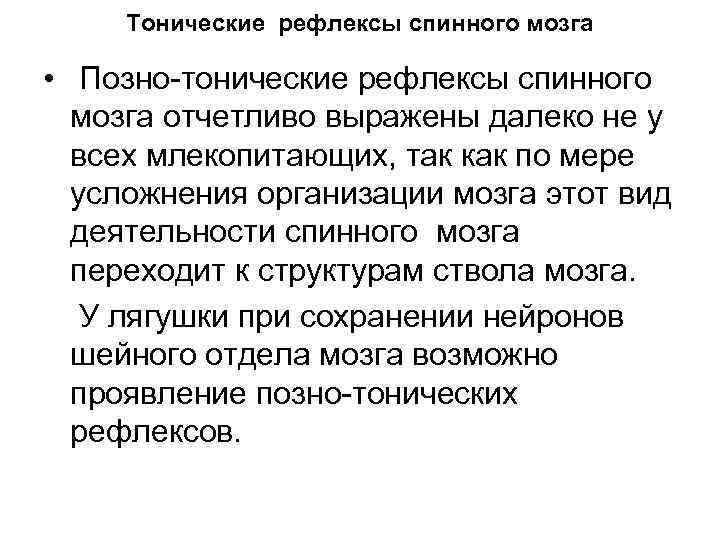 Тонические рефлексы спинного мозга

• Позно-тонические рефлексы спинного мозга отчетливо выражены далеко не у всех млекопитающих, так как по мере усложнения организации мозга этот вид деятельности спинного мозга переходит к структурам ствола мозга.

У лягушки при сохранении нейронов шейного отдела мозга возможно проявление позно-тонических рефлексов.